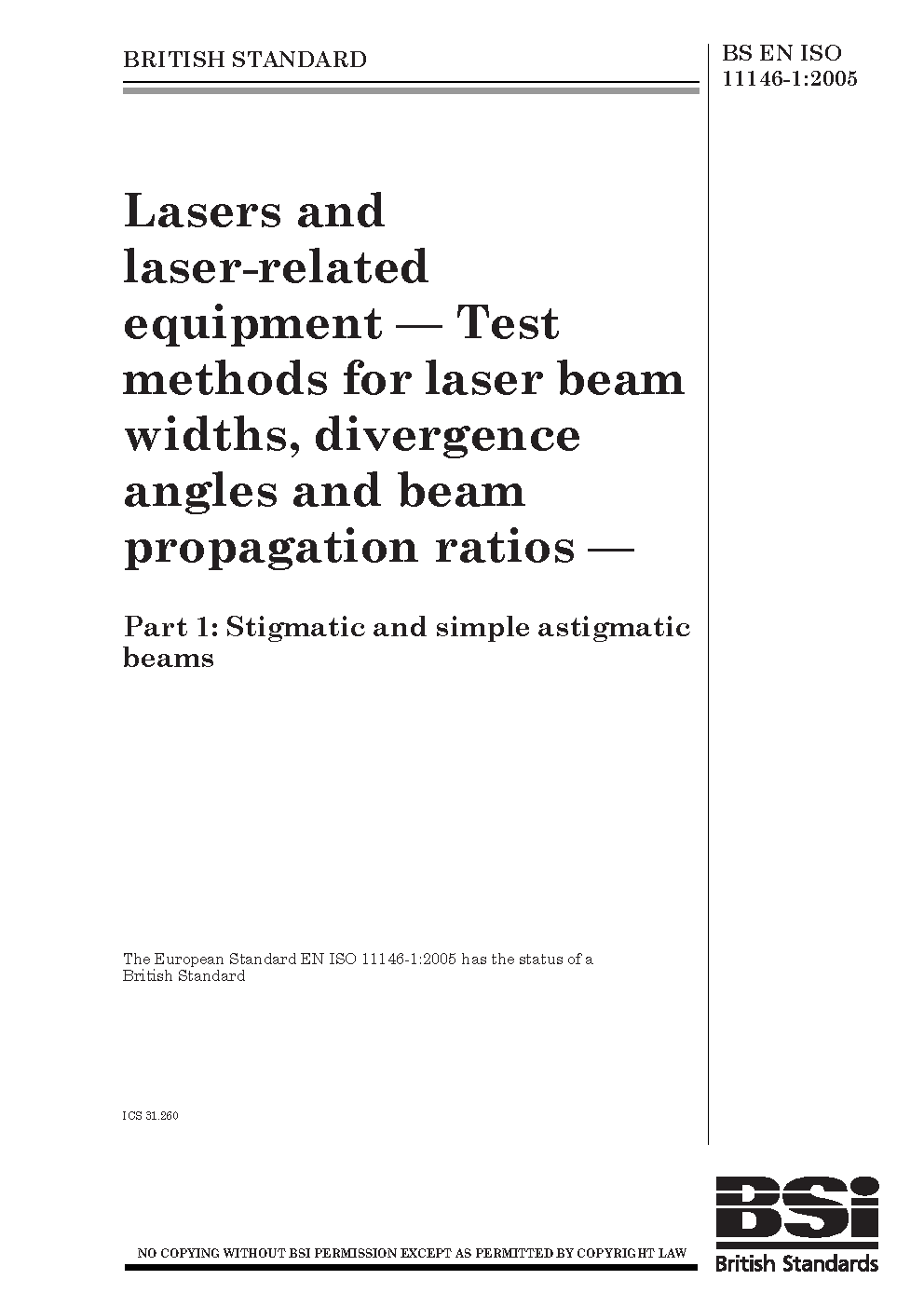 BRITISH STANDARD

BS EN ISO 11146-1:2005

Lasers and laser-related equipment — Test methods for laser beam widths, divergence angles and beam propagation ratios —

Part 1: Stigmatic and simple astigmatic beams

The European Standard EN ISO 11146-1:2005 has the status of a British Standard

ICS 31.260

NO COPYING WITHOUT BSI PERMISSION EXCEPT AS PERMITTED BY COPYRIGHT LAW

BSi
British Standards